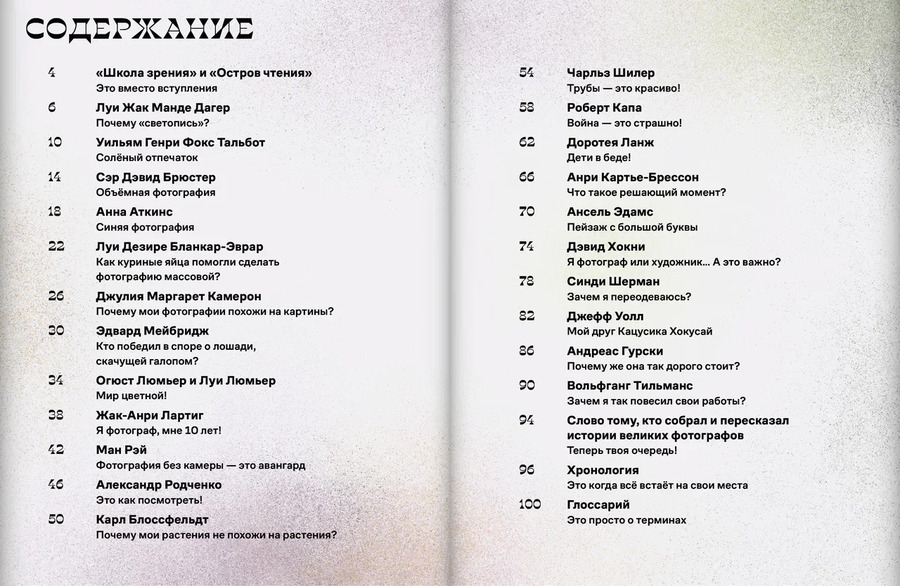 СОДЕРЖАНИЕ

4 «Школа зрения» и «Остров чтения»
Это вместо вступления

6 Луи Жак Манде Дагер
Почему «светопись»?

10 Уильям Генри Фокс Тальбот
Солёный отпечаток

14 Сэр Дэвид Брюстер
Объёмная фотография

18 Анна Аткинс
Синяя фотография

22 Луи Дезире Бланкар-Эврар
Как куриные яйца помогли сделать фотографию массовой?

26 Джулия Маргарет Камерон
Почему мои фотографии похожи на картины?

30 Эдвард Мейбридж
Кто победил в споре о лошади, скачущей галопом?

34 Огюст Люмьер и Луи Люмьер
Мир цветной!

38 Жак-Анри Лартиг
Я фотограф, мне 10 лет!

42 Ман Рэй
Фотография без камеры — это авангард

46 Александр Родченко
Это как посмотреть!

50 Карл Блоссфельдт
Почему мои растения не похожи на растения?

54 Чарльз Шилер
Трубы — это красиво!

58 Роберт Капа
Война — это страшно!

62 Доротея Ланж
Дети в беде!

66 Анри Картье-Брессон
Что такое решающий момент?

70 Ансель Эдамс
Пейзаж с большой буквы

74 Дэвид Хокни
Я фотограф или художник... А это важно?

78 Синди Шерман
Зачем я переодеваюсь?

82 Джефф Уолл
Мой друг Кацусика Хокусай

86 Андреас Гурски
Почему же она так дорого стоит?

90 Вольфганг Тильманс
Зачем я так повесил свои работы?

94 Слово тому, кто собрал и пересказал истории великих фотографов
Теперь твоя очередь!

96 Хронология
Это когда всё встаёт на свои места

100 Глоссарий
Это просто о терминах